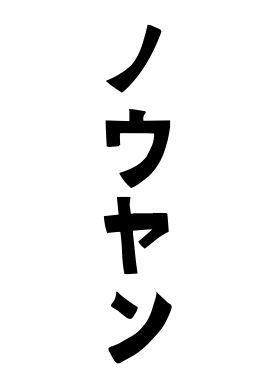 ノウヤン